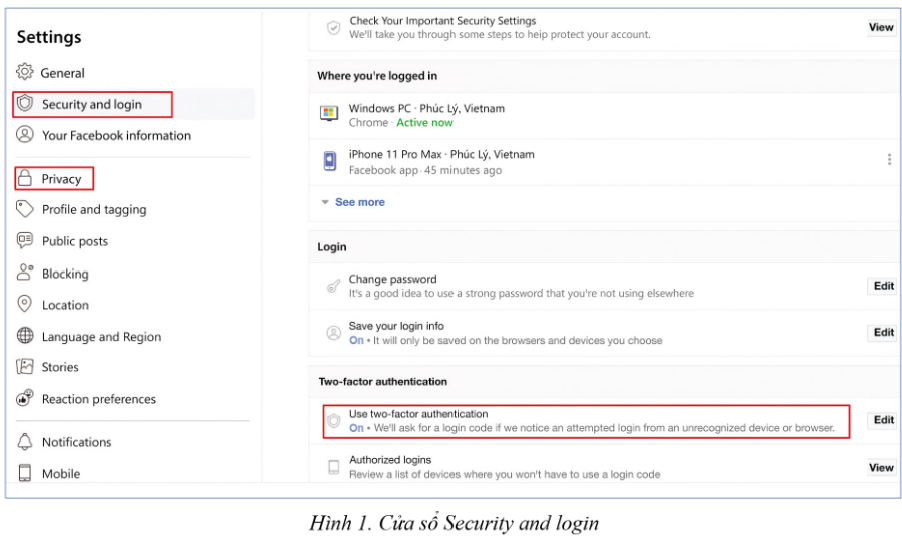 Settings

General

Security and login

Your Facebook information

Privacy

Profile and tagging

Public posts

Blocking

Location

Language and Region

Stories

Reaction preferences

Notifications

Mobile

Check Your Important Security Settings
We'll take you through some steps to help protect your account.
View

Where you're logged in

Windows PC · Phúc Lý, Vietnam
Chrome · Active now

iPhone 11 Pro Max · Phúc Lý, Vietnam
Facebook app · 45 minutes ago

See more

Login

Change password
It's a good idea to use a strong password that you're not using elsewhere
Edit

Save your login info
On • It will only be saved on the browsers and devices you choose
Edit

Two-factor authentication

Use two-factor authentication
On • We'll ask for a login code if we notice an attempted login from an unrecognized device or browser.
Edit

Authorized logins
Review a list of devices where you won't have to use a login code
View

Hình 1. Cửa sổ Security and login